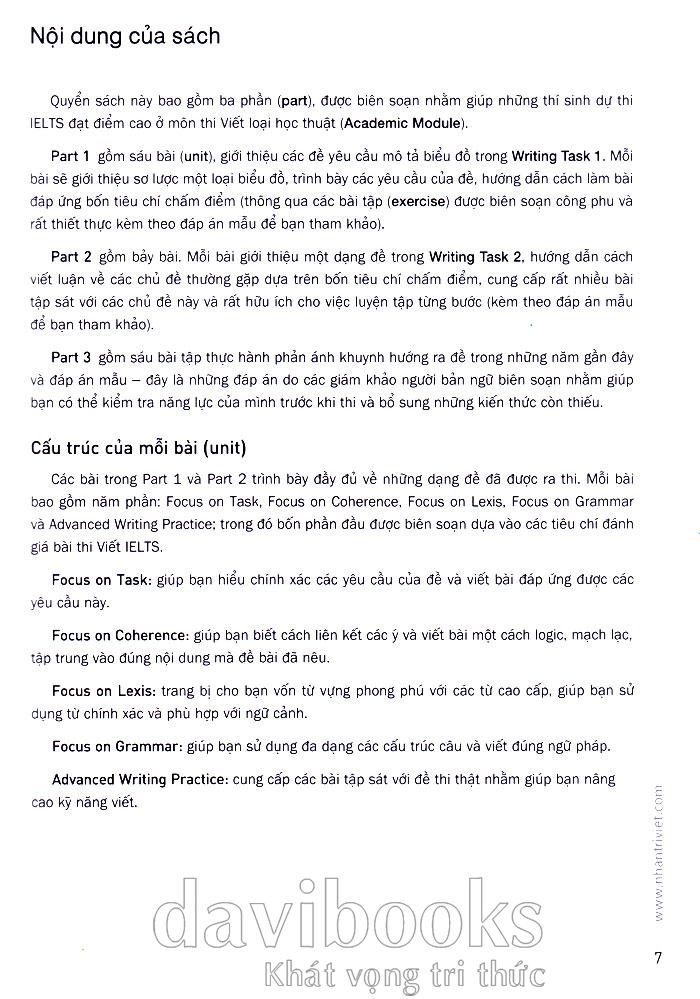 Nội dung của sách

Quyển sách này bao gồm ba phần (part), được biên soạn nhằm giúp những thí sinh dự thi IELTS đạt điểm cao ở môn thi Viết loại học thuật (Academic Module).

Part 1 gồm sáu bài (unit), giới thiệu các đề yêu cầu mô tả biểu đồ trong Writing Task 1. Mỗi bài sẽ giới thiệu sơ lược một loại biểu đồ, trình bày các yêu cầu của đề, hướng dẫn cách làm bài đáp ứng bốn tiêu chí chấm điểm (thông qua các bài tập (exercise) được biên soạn công phu và rất thiết thực kèm theo đáp án mẫu để bạn tham khảo).

Part 2 gồm bảy bài. Mỗi bài giới thiệu một dạng đề trong Writing Task 2, hướng dẫn cách viết luận về các chủ đề thường gặp dựa trên bốn tiêu chí chấm điểm, cung cấp rất nhiều bài tập sát với các chủ đề này và rất hữu ích cho việc luyện tập từng bước (kèm theo đáp án mẫu để bạn tham khảo).

Part 3 gồm sáu bài tập thực hành phản ánh khuynh hướng ra đề trong những năm gần đây và đáp án mẫu – đây là những đáp án do các giám khảo người bản ngữ biên soạn nhằm giúp bạn có thể kiểm tra năng lực của mình trước khi thi và bổ sung những kiến thức còn thiếu.

Cấu trúc của mỗi bài (unit)

Các bài trong Part 1 và Part 2 trình bày đầy đủ về những dạng đề đã được ra thi. Mỗi bài bao gồm năm phần: Focus on Task, Focus on Coherence, Focus on Lexis, Focus on Grammar và Advanced Writing Practice; trong đó bốn phần đầu được biên soạn dựa vào các tiêu chí đánh giá bài thi Viết IELTS.

Focus on Task: giúp bạn hiểu chính xác các yêu cầu của đề và viết bài đáp ứng được các yêu cầu này.

Focus on Coherence: giúp bạn biết cách liên kết các ý và viết bài một cách logic, mạch lạc, tập trung vào đúng nội dung mà đề bài đã nêu.

Focus on Lexis: trang bị cho bạn vốn từ vựng phong phú với các từ cao cấp, giúp bạn sử dụng từ chính xác và phù hợp với ngữ cảnh.

Focus on Grammar: giúp bạn sử dụng đa dạng các cấu trúc câu và viết đúng ngữ pháp.

Advanced Writing Practice: cung cấp các bài tập sát với đề thi thật nhằm giúp bạn nâng cao kỹ năng viết.

www.nhantriviet.com

davibooks
Khát vọng tri thức

7